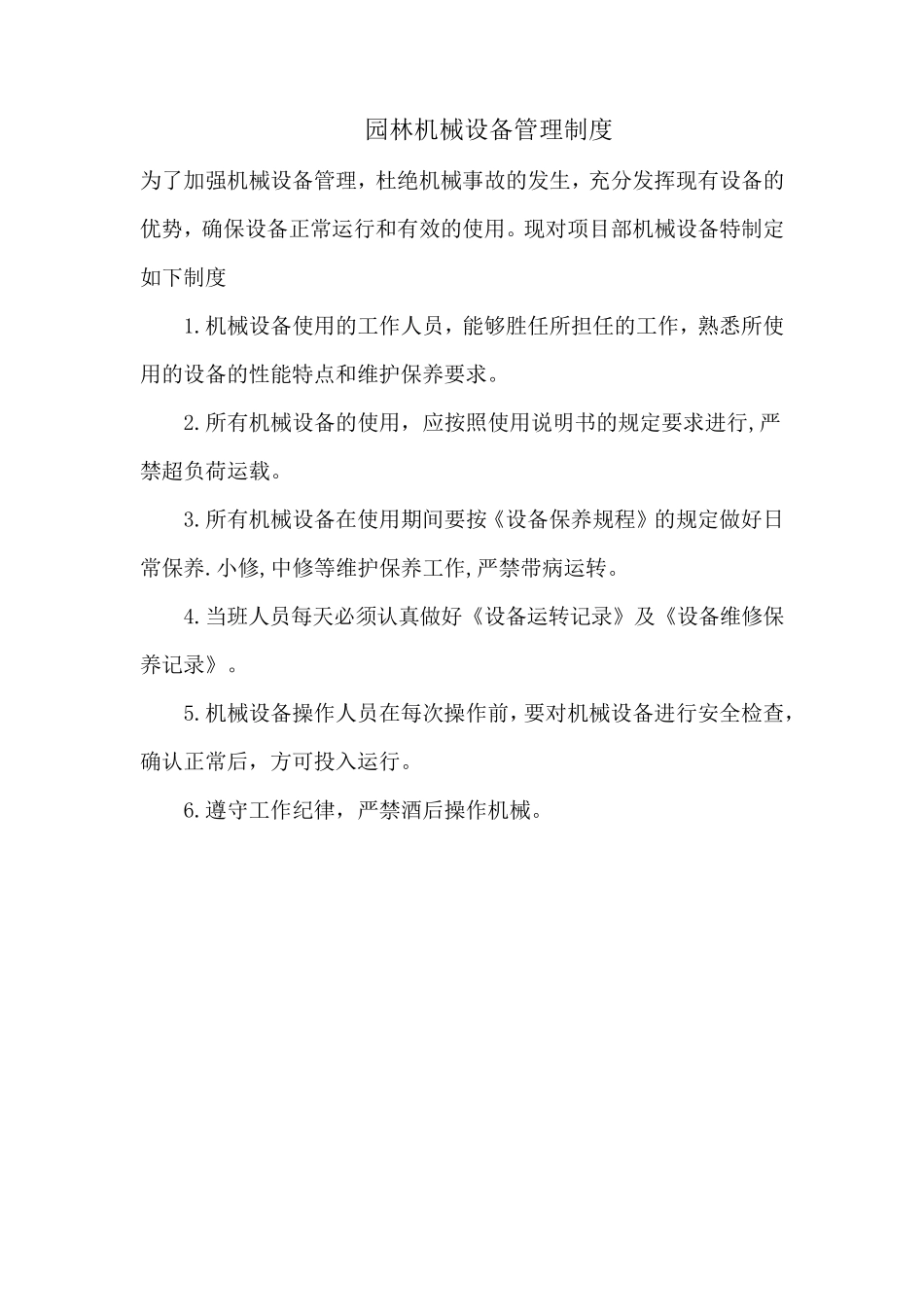 园林机械设备管理制度

为了加强机械设备管理，杜绝机械事故的发生，充分发挥现有设备的优势，确保设备正常运行和有效的使用。现对项目部机械设备特制定如下制度

1.机械设备使用的工作人员，能够胜任所担任的工作，熟悉所使用的设备的性能特点和维护保养要求。

2.所有机械设备的使用，应按照使用说明书的规定要求进行,严禁超负荷运载。

3.所有机械设备在使用期间要按《设备保养规程》的规定做好日常保养.小修,中修等维护保养工作,严禁带病运转。

4.当班人员每天必须认真做好《设备运转记录》及《设备维修保养记录》。

5.机械设备操作人员在每次操作前，要对机械设备进行安全检查，确认正常后，方可投入运行。

6.遵守工作纪律，严禁酒后操作机械。